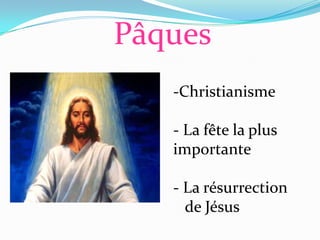 Pâques

-Christianisme

- La fête la plus importante

- La résurrection de Jésus